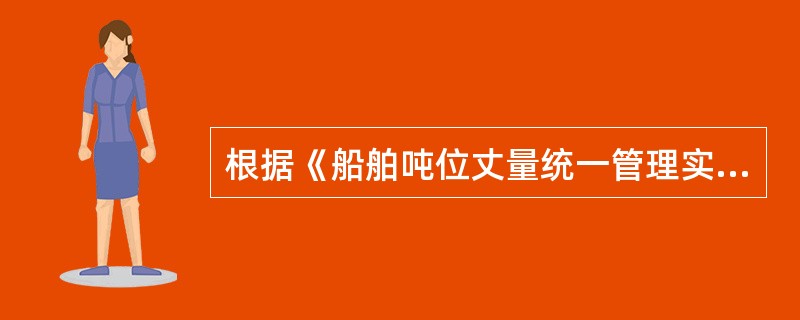 根据《船舶吨位丈量统一管理实...